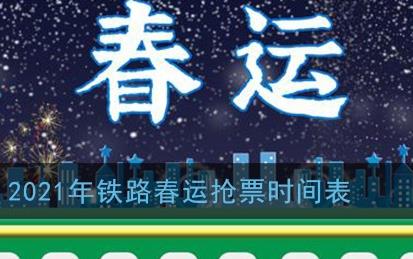 春运

2021年铁路春运抢票时间表